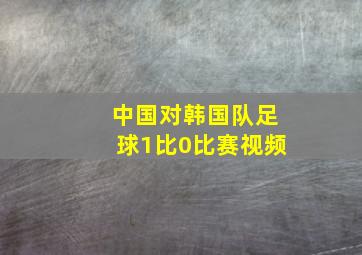 中国对韩国队足球1比0比赛视频